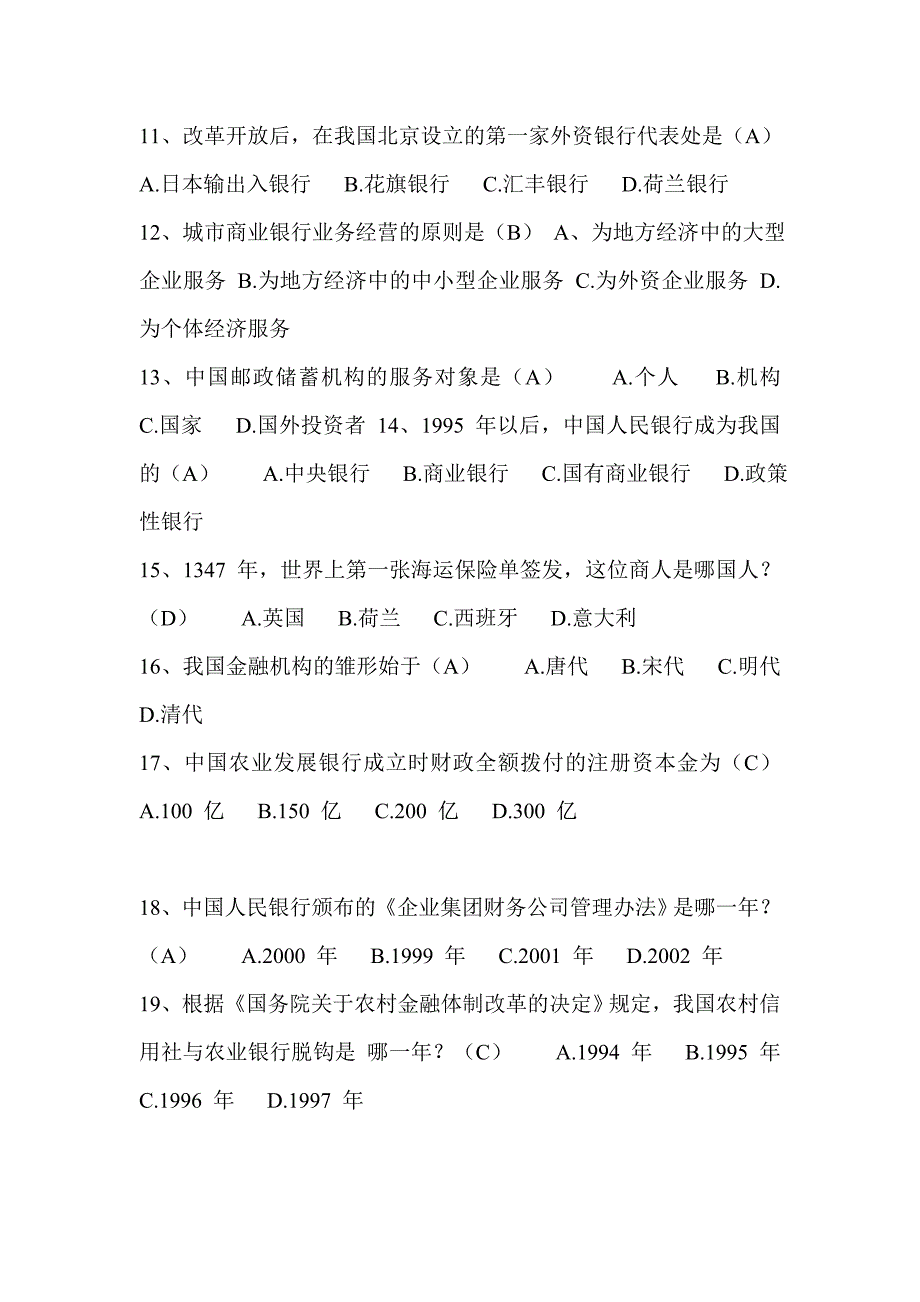 11、改革开放后，在我国北京设立的第一家外资银行代表处是（A）
A.日本输出入银行　B.花旗银行　C.汇丰银行　D.荷兰银行
12、城市商业银行业务经营的原则是（B）　A、为地方经济中的大型企业服务 B.为地方经济中的中小型企业服务 C.为外资企业服务 D.为个体经济服务
13、中国邮政储蓄机构的服务对象是（A）　A.个人　B.机构　C.国家　D.国外投资者 14、1995 年以后，中国人民银行成为我国的（A）　A.中央银行　B.商业银行　C.国有商业银行　D.政策性银行
15、1347 年，世界上第一张海运保险单签发，这位商人是哪国人？（D）　A.英国　B.荷兰　C.西班牙　D.意大利
16、我国金融机构的雏形始于（A）　A.唐代　B.宋代　C.明代　D.清代
17、中国农业发展银行成立时财政全额拨付的注册资本金为（C）
A.100 亿　B.150 亿　C.200 亿　D.300 亿

18、中国人民银行颁布的《企业集团财务公司管理办法》是哪一年？（A）　A.2000 年　B.1999 年　C.2001 年　D.2002 年
19、根据《国务院关于农村金融体制改革的决定》规定，我国农村信用社与农业银行脱钩是 哪一年？（C）　A.1994 年　B.1995 年　C.1996 年　D.1997 年